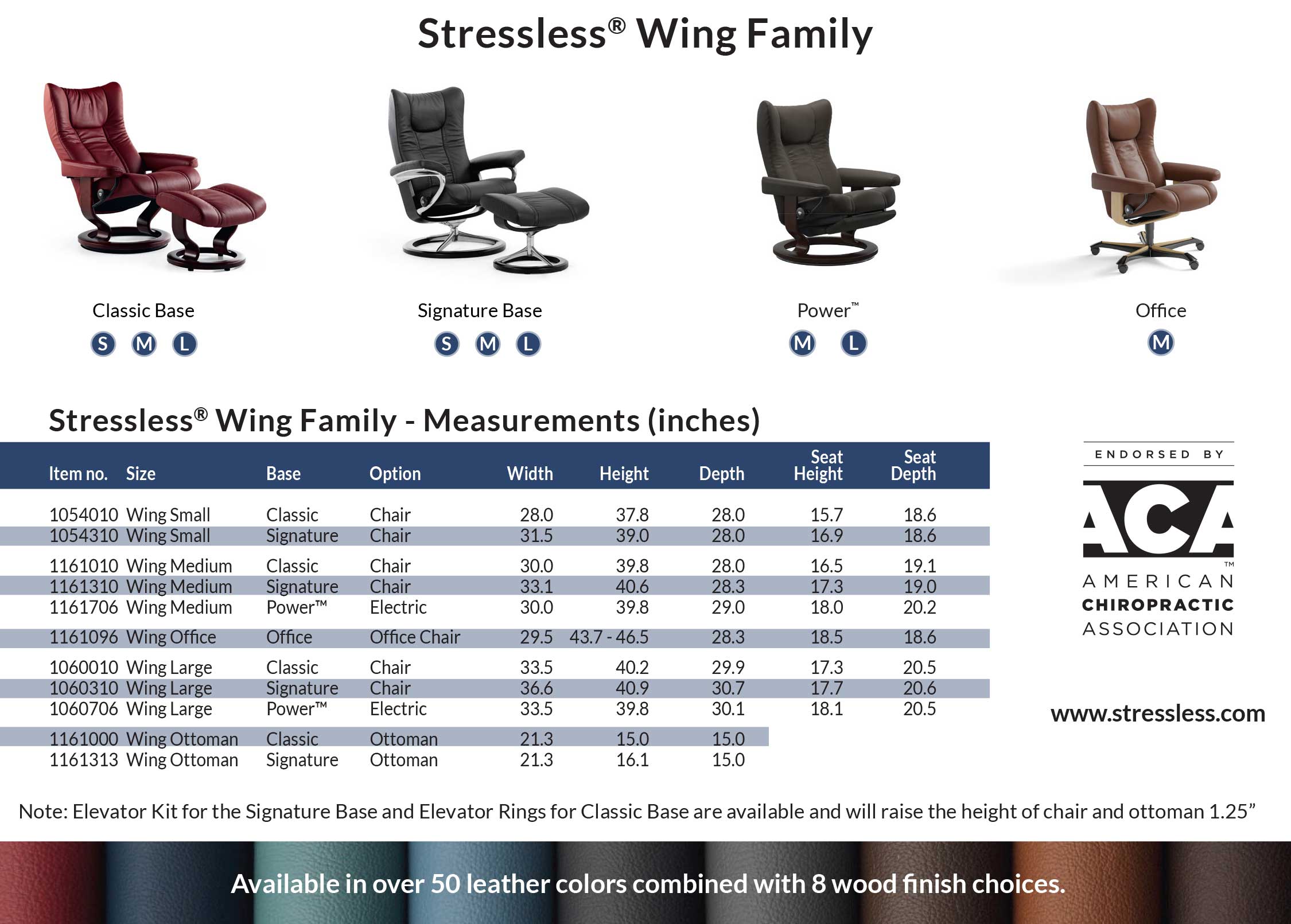 Stressless® Wing Family

Classic Base
S M L

Signature Base
S M L

Power™
M L

Office
M

Stressless® Wing Family - Measurements (inches)

| Item no. | Size | Base | Option | Width | Height | Depth | Seat Height | Seat Depth |
|---|---|---|---|---|---|---|---|---|
| 1054010 | Wing Small | Classic | Chair | 28.0 | 37.8 | 28.0 | 15.7 | 18.6 |
| 1054310 | Wing Small | Signature | Chair | 31.5 | 39.0 | 28.0 | 16.9 | 18.6 |
| 1161010 | Wing Medium | Classic | Chair | 30.0 | 39.8 | 28.0 | 16.5 | 19.1 |
| 1161310 | Wing Medium | Signature | Chair | 33.1 | 40.6 | 28.3 | 17.3 | 19.0 |
| 1161706 | Wing Medium | Power™ | Electric | 30.0 | 39.8 | 29.0 | 18.0 | 20.2 |
| 1161096 | Wing Office | Office | Office Chair | 29.5 | 43.7 - 46.5 | 28.3 | 18.5 | 18.6 |
| 1060010 | Wing Large | Classic | Chair | 33.5 | 40.2 | 29.9 | 17.3 | 20.5 |
| 1060310 | Wing Large | Signature | Chair | 36.6 | 40.9 | 30.7 | 17.7 | 20.6 |
| 1060706 | Wing Large | Power™ | Electric | 33.5 | 39.8 | 30.1 | 18.1 | 20.5 |
| 1161000 | Wing Ottoman | Classic | Ottoman | 21.3 | 15.0 | 15.0 | | |
| 1161313 | Wing Ottoman | Signature | Ottoman | 21.3 | 16.1 | 15.0 | | |

ENDORSED BY
ACA™
AMERICAN CHIROPRACTIC ASSOCIATION

www.stressless.com

Note: Elevator Kit for the Signature Base and Elevator Rings for Classic Base are available and will raise the height of chair and ottoman 1.25”

Available in over 50 leather colors combined with 8 wood finish choices.